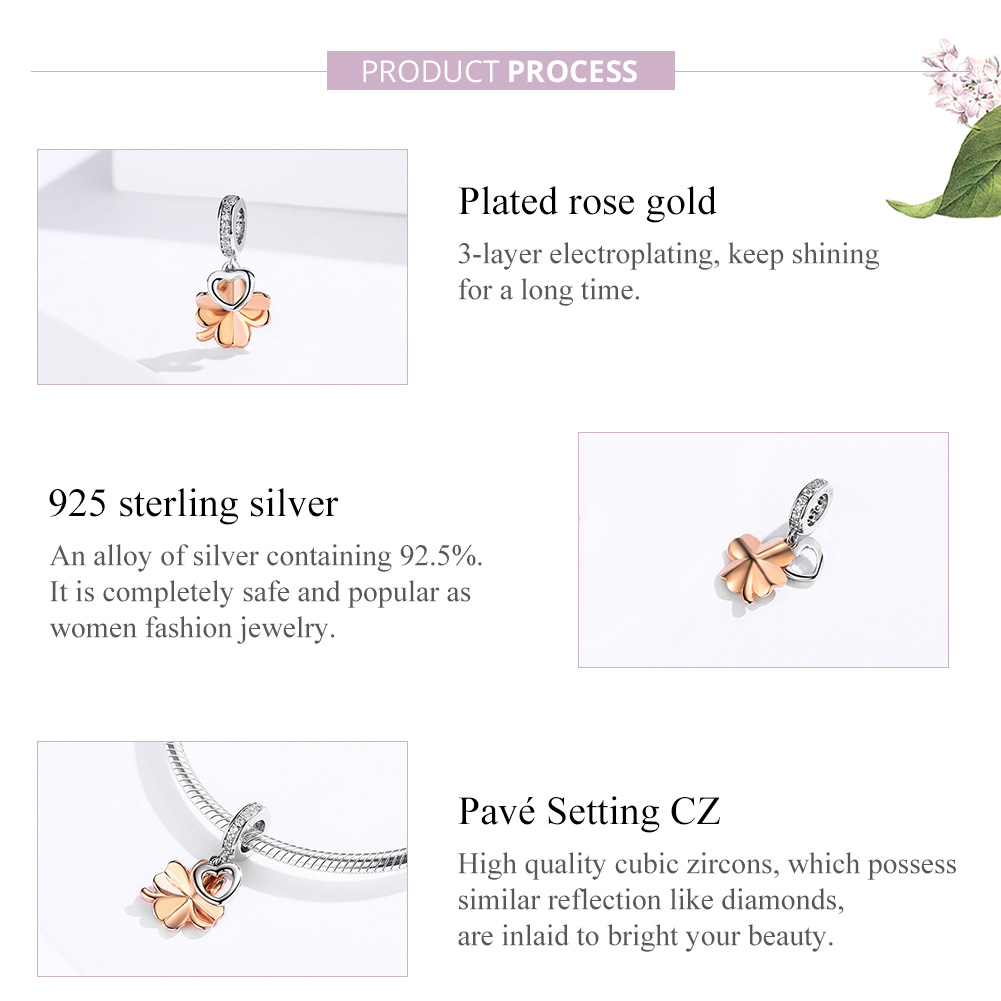 PRODUCT PROCESS

Plated rose gold

3-layer electroplating, keep shining for a long time.

925 sterling silver

An alloy of silver containing 92.5%. It is completely safe and popular as women fashion jewelry.

Pavé Setting CZ

High quality cubic zircons, which possess similar reflection like diamonds, are inlaid to bright your beauty.